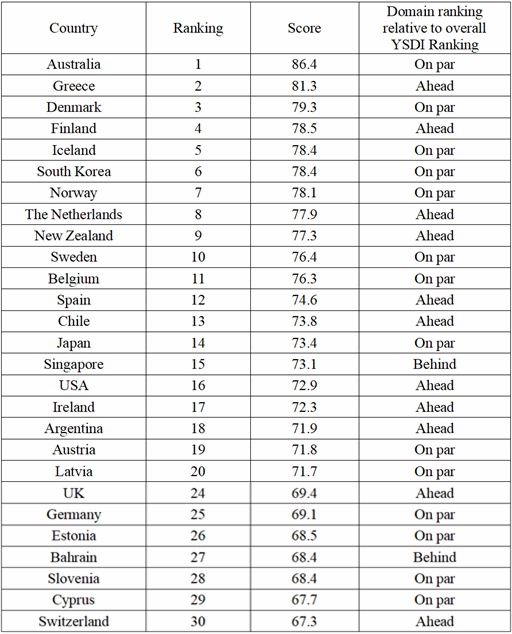 | Country | Ranking | Score | Domain ranking relative to overall YSDI Ranking |
|---|---|---|---|
| Australia | 1 | 86.4 | On par |
| Greece | 2 | 81.3 | Ahead |
| Denmark | 3 | 79.3 | On par |
| Finland | 4 | 78.5 | Ahead |
| Iceland | 5 | 78.4 | On par |
| South Korea | 6 | 78.4 | On par |
| Norway | 7 | 78.1 | On par |
| The Netherlands | 8 | 77.9 | Ahead |
| New Zealand | 9 | 77.3 | Ahead |
| Sweden | 10 | 76.4 | On par |
| Belgium | 11 | 76.3 | On par |
| Spain | 12 | 74.6 | Ahead |
| Chile | 13 | 73.8 | Ahead |
| Japan | 14 | 73.4 | On par |
| Singapore | 15 | 73.1 | Behind |
| USA | 16 | 72.9 | Ahead |
| Ireland | 17 | 72.3 | Ahead |
| Argentina | 18 | 71.9 | Ahead |
| Austria | 19 | 71.8 | On par |
| Latvia | 20 | 71.7 | On par |
| UK | 24 | 69.4 | Ahead |
| Germany | 25 | 69.1 | On par |
| Estonia | 26 | 68.5 | On par |
| Bahrain | 27 | 68.4 | Behind |
| Slovenia | 28 | 68.4 | On par |
| Cyprus | 29 | 67.7 | On par |
| Switzerland | 30 | 67.3 | Ahead |